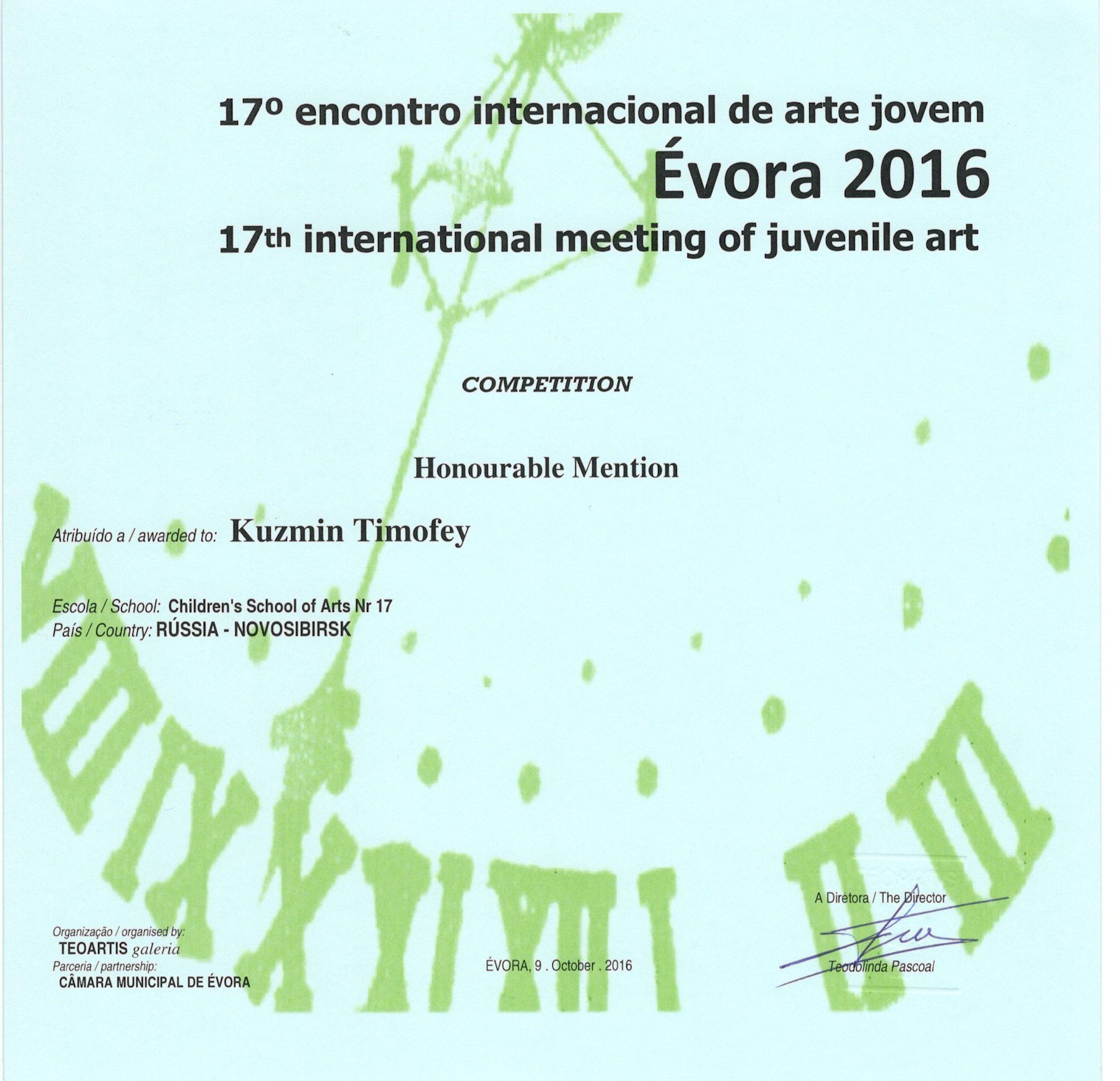 17º encontro internacional de arte jovem
Évora 2016
17th international meeting of juvenile art

COMPETITION

Honourable Mention

Atribuído a / awarded to: Kuzmin Timofey

Escola / School: Children's School of Arts Nr 17
País / Country: RÚSSIA - NOVOSIBIRSK

Organização / organised by:
TEOARTIS galeria
Parceria / partnership:
CÂMARA MUNICIPAL DE ÉVORA

ÉVORA, 9 . October . 2016

A Diretora / The Director
Teodolinda Pascoal